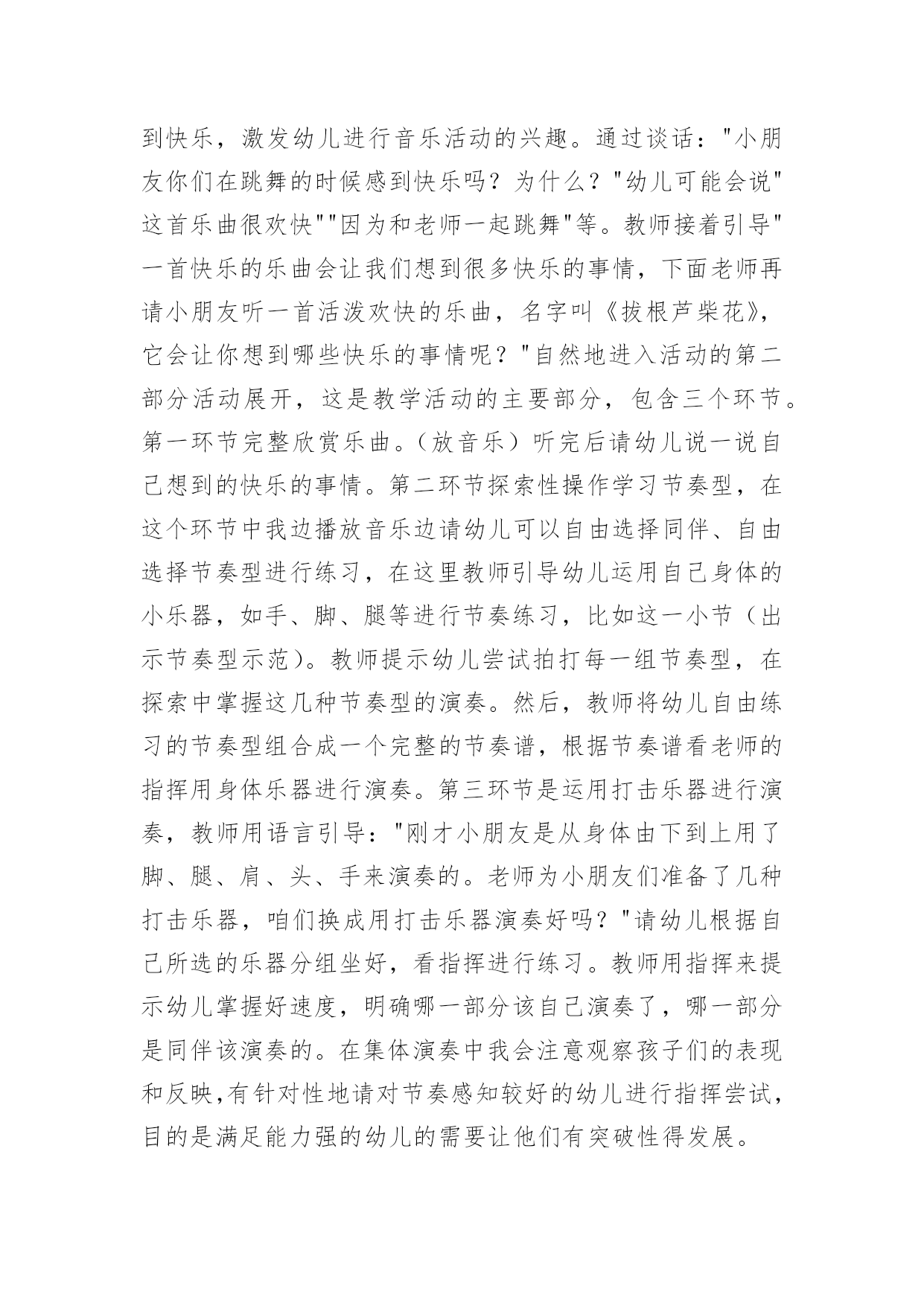 到快乐，激发幼儿进行音乐活动的兴趣。通过谈话："小朋友你们在跳舞的时候感到快乐吗？为什么？"幼儿可能会说"这首乐曲很欢快""因为和老师一起跳舞"等。教师接着引导"一首快乐的乐曲会让我们想到很多快乐的事情，下面老师再请小朋友听一首活泼欢快的乐曲，名字叫《拔根芦柴花》，它会让你想到哪些快乐的事情呢？"自然地进入活动的第二部分活动展开，这是教学活动的主要部分，包含三个环节。第一环节完整欣赏乐曲。（放音乐）听完后请幼儿说一说自己想到的快乐的事情。第二环节探索性操作学习节奏型，在这个环节中我边播放音乐边请幼儿可以自由选择同伴、自由选择节奏型进行练习，在这里教师引导幼儿运用自己身体的小乐器，如手、脚、腿等进行节奏练习，比如这一小节（出示节奏型示范）。教师提示幼儿尝试拍打每一组节奏型，在探索中掌握这几种节奏型的演奏。然后，教师将幼儿自由练习的节奏型组合成一个完整的节奏谱，根据节奏谱看老师的指挥用身体乐器进行演奏。第三环节是运用打击乐器进行演奏，教师用语言引导："刚才小朋友是从身体由下到上用了脚、腿、肩、头、手来演奏的。老师为小朋友们准备了几种打击乐器，咱们换成用打击乐器演奏好吗？"请幼儿根据自己所选的乐器分组坐好，看指挥进行练习。教师用指挥来提示幼儿掌握好速度，明确哪一部分该自己演奏了，哪一部分是同伴该演奏的。在集体演奏中我会注意观察孩子们的表现和反映,有针对性地请对节奏感知较好的幼儿进行指挥尝试，目的是满足能力强的幼儿的需要让他们有突破性得发展。